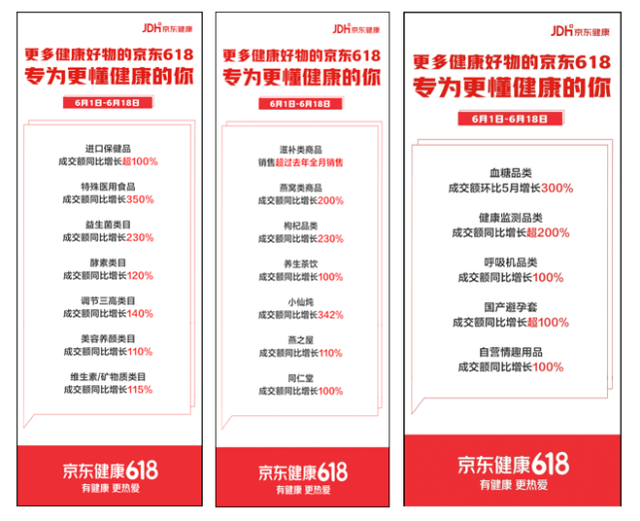 JDH京东健康

更多健康好物的京东618
专为更懂健康的你

6月1日-6月18日

进口保健品
成交额同比增长超100%

特殊医用食品
成交额同比增长350%

益生菌类目
成交额同比增长230%

酵素类目
成交额同比增长120%

调节三高类目
成交额同比增长140%

美容养颜类目
成交额同比增长110%

维生素/矿物质类目
成交额同比增长115%

京东健康618
有健康 更热爱

JDH京东健康

更多健康好物的京东618
专为更懂健康的你

6月1日-6月18日

滋补类商品
销售超过去年全月销售

燕窝类商品
成交额同比增长200%

枸杞品类
成交额同比增长230%

养生茶饮
成交额同比增长100%

小仙炖
成交额同比增长342%

燕之屋
成交额同比增长110%

同仁堂
成交额同比增长100%

京东健康618
有健康 更热爱

JDH京东健康

更多健康好物的京东618
专为更懂健康的你

6月1日-6月18日

血糖品类
成交额环比5月增长300%

健康监测品类
成交额同比增长超200%

呼吸机品类
成交额同比增长100%

国产避孕套
成交额同比增长超100%

自营情趣用品
成交额同比增长100%

京东健康618
有健康 更热爱